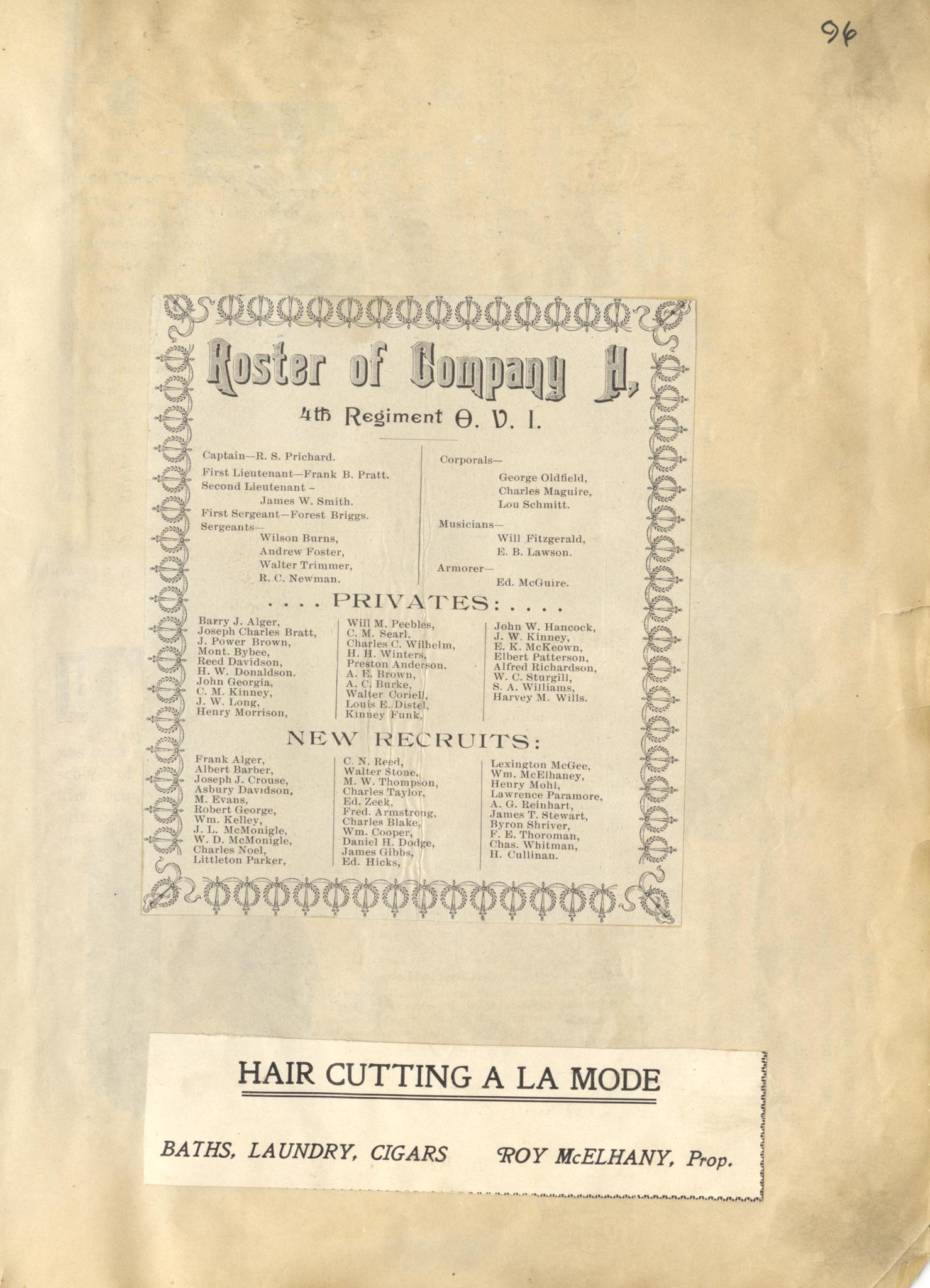 96

Roster of Company H,

4th Regiment O. V. I.

Captain—R. S. Prichard.
First Lieutenant—Frank B. Pratt.
Second Lieutenant – James W. Smith.
First Sergeant—Forest Briggs.
Sergeants— Wilson Burns, Andrew Foster, Walter Trimmer, R. C. Newman.

Corporals— George Oldfield, Charles Maguire, Lou Schmitt.
Musicians— Will Fitzgerald, E. B. Lawson.
Armorer— Ed. McGuire.

. . . . PRIVATES: . . . .

Barry J. Alger,
Joseph Charles Bratt,
J. Power Brown,
Mont. Bybee,
Reed Davidson,
H. W. Donaldson.
John Georgia,
C. M. Kinney,
J. W. Long,
Henry Morrison,

Will M. Peebles,
C. M. Searl,
Charles C. Wilhelm,
H. H. Winters,
Preston Anderson.
A. E. Brown,
A. C. Burke,
Walter Coriell,
Louis E. Distel,
Kinney Funk,

John W. Hancock,
J. W. Kinney,
E. K. McKeown,
Elbert Patterson,
Alfred Richardson,
W. C. Sturgill,
S. A. Williams,
Harvey M. Wills.

NEW RECRUITS:

Frank Alger,
Albert Barber,
Joseph J. Crouse,
Asbury Davidson,
M. Evans,
Robert George,
Wm. Kelley,
J. L. McMonigle,
W. D. McMonigle,
Charles Noel,
Littleton Parker,

C. N. Reed,
Walter Stone,
M. W. Thompson,
Charles Taylor,
Ed. Zeek,
Fred. Armstrong,
Charles Blake,
Wm. Cooper,
Daniel H. Dodge,
James Gibbs,
Ed. Hicks,

Lexington McGee,
Wm. McElhaney,
Henry Mohl,
Lawrence Paramore,
A. G. Reinhart,
James T. Stewart,
Byron Shriver,
F. E. Thoroman,
Chas. Whitman,
H. Cullinan.

HAIR CUTTING A LA MODE

BATHS, LAUNDRY, CIGARS ROY McELHANY, Prop.